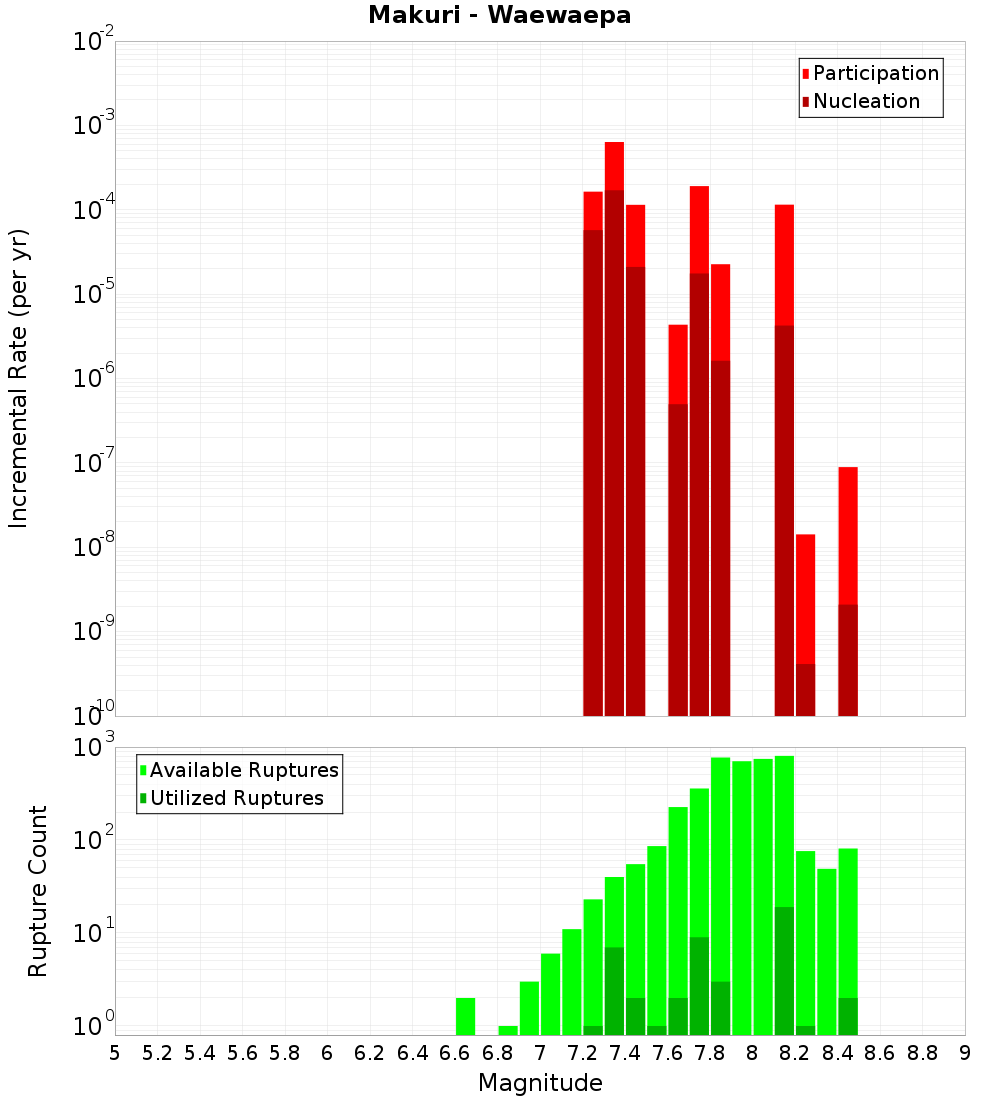 Makuri - Waewaepa

Participation
Nucleation

Incremental Rate (per yr)

$10^{-2}$
$10^{-3}$
$10^{-4}$
$10^{-5}$
$10^{-6}$
$10^{-7}$
$10^{-8}$
$10^{-9}$
$10^{-10}$

Available Ruptures
Utilized Ruptures

Rupture Count

$10^{3}$
$10^{2}$
$10^{1}$
$10^{0}$

5 5.2 5.4 5.6 5.8 6 6.2 6.4 6.6 6.8 7 7.2 7.4 7.6 7.8 8 8.2 8.4 8.6 8.8 9

Magnitude